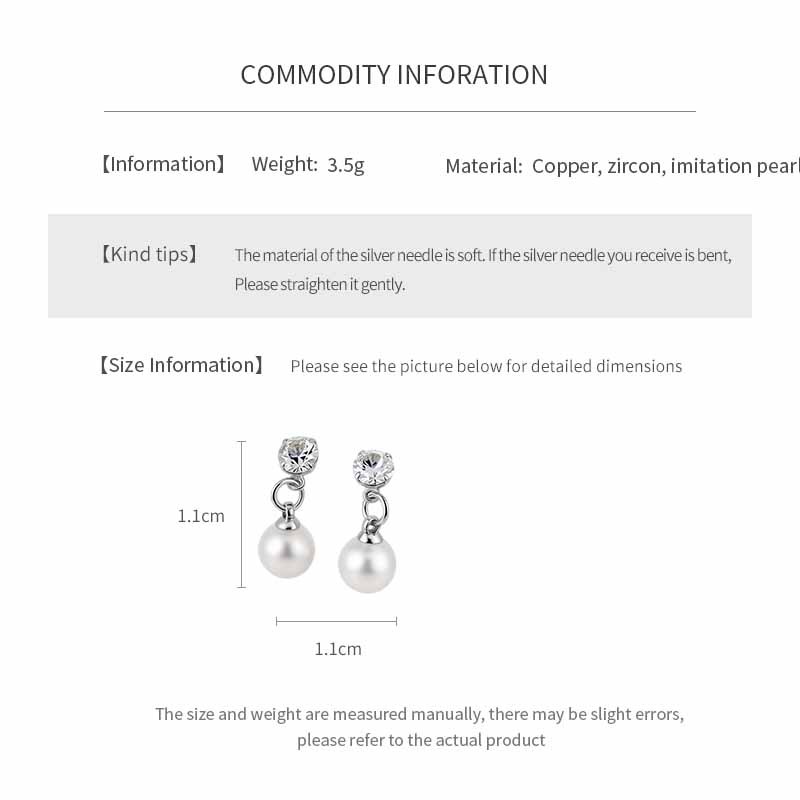 COMMODITY INFORATION

【Information】 Weight: 3.5g Material: Copper, zircon, imitation pearl

【Kind tips】 The material of the silver needle is soft. If the silver needle you receive is bent, Please straighten it gently.

【Size Information】 Please see the picture below for detailed dimensions

1.1cm

1.1cm

The size and weight are measured manually, there may be slight errors, please refer to the actual product